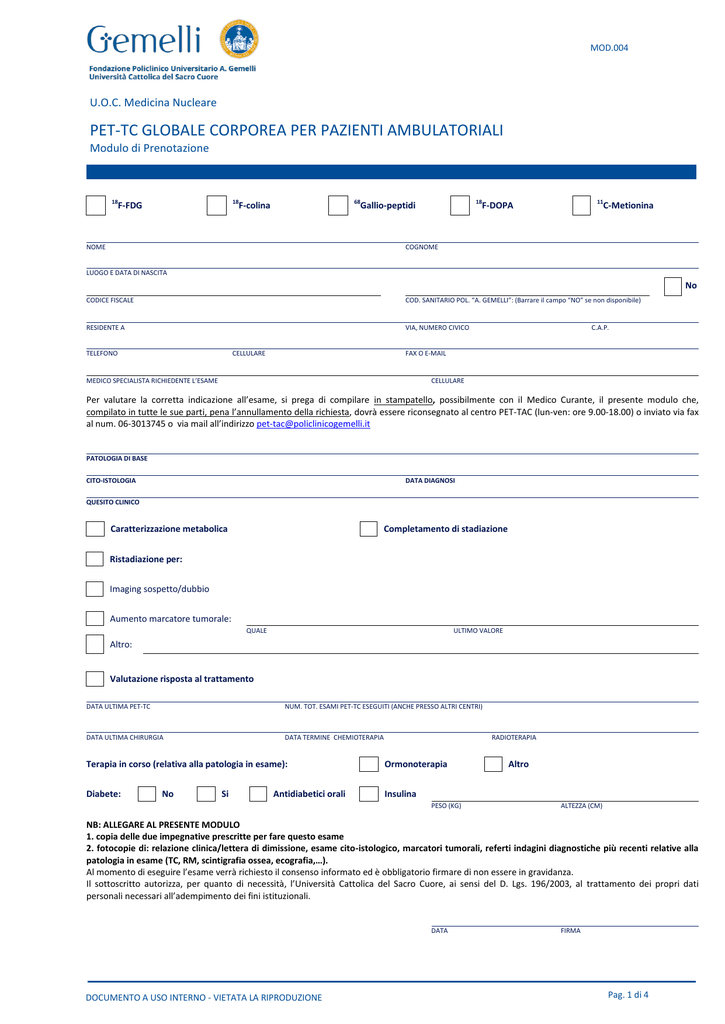 Gemelli
Fondazione Policlinico Universitario A. Gemelli
Università Cattolica del Sacro Cuore

MOD.004

U.O.C. Medicina Nucleare

PET-TC GLOBALE CORPOREA PER PAZIENTI AMBULATORIALI
Modulo di Prenotazione

$^{18}$F-FDG $^{18}$F-colina $^{68}$Gallio-peptidi $^{18}$F-DOPA $^{11}$C-Metionina

NOME COGNOME

LUOGO E DATA DI NASCITA

No

CODICE FISCALE COD. SANITARIO POL. "A. GEMELLI": (Barrare il campo "NO" se non disponibile)

RESIDENTE A VIA, NUMERO CIVICO C.A.P.

TELEFONO CELLULARE FAX O E-MAIL

MEDICO SPECIALISTA RICHIEDENTE L'ESAME CELLULARE

Per valutare la corretta indicazione all'esame, si prega di compilare in stampatello, possibilmente con il Medico Curante, il presente modulo che, compilato in tutte le sue parti, pena l'annullamento della richiesta, dovrà essere riconsegnato al centro PET-TAC (lun-ven: ore 9.00-18.00) o inviato via fax al num. 06-3013745 o via mail all'indirizzo pet-tac@policlinicogemelli.it

PATOLOGIA DI BASE

CITO-ISTOLOGIA DATA DIAGNOSI

QUESITO CLINICO

Caratterizzazione metabolica Completamento di stadiazione

Ristadiazione per:

Imaging sospetto/dubbio

Aumento marcatore tumorale:
QUALE ULTIMO VALORE

Altro:

Valutazione risposta al trattamento

DATA ULTIMA PET-TC NUM. TOT. ESAMI PET-TC ESEGUITI (ANCHE PRESSO ALTRI CENTRI)

DATA ULTIMA CHIRURGIA DATA TERMINE CHEMIOTERAPIA RADIOTERAPIA

Terapia in corso (relativa alla patologia in esame): Ormonoterapia Altro

Diabete: No Si Antidiabetici orali Insulina
PESO (KG) ALTEZZA (CM)

NB: ALLEGARE AL PRESENTE MODULO
1. copia delle due impegnative prescritte per fare questo esame
2. fotocopie di: relazione clinica/lettera di dimissione, esame cito-istologico, marcatori tumorali, referti indagini diagnostiche più recenti relative alla patologia in esame (TC, RM, scintigrafia ossea, ecografia,…).
Al momento di eseguire l'esame verrà richiesto il consenso informato ed è obbligatorio firmare di non essere in gravidanza.
Il sottoscritto autorizza, per quanto di necessità, l'Università Cattolica del Sacro Cuore, ai sensi del D. Lgs. 196/2003, al trattamento dei propri dati personali necessari all'adempimento dei fini istituzionali.

DATA FIRMA

DOCUMENTO A USO INTERNO - VIETATA LA RIPRODUZIONE

Pag. 1 di 4